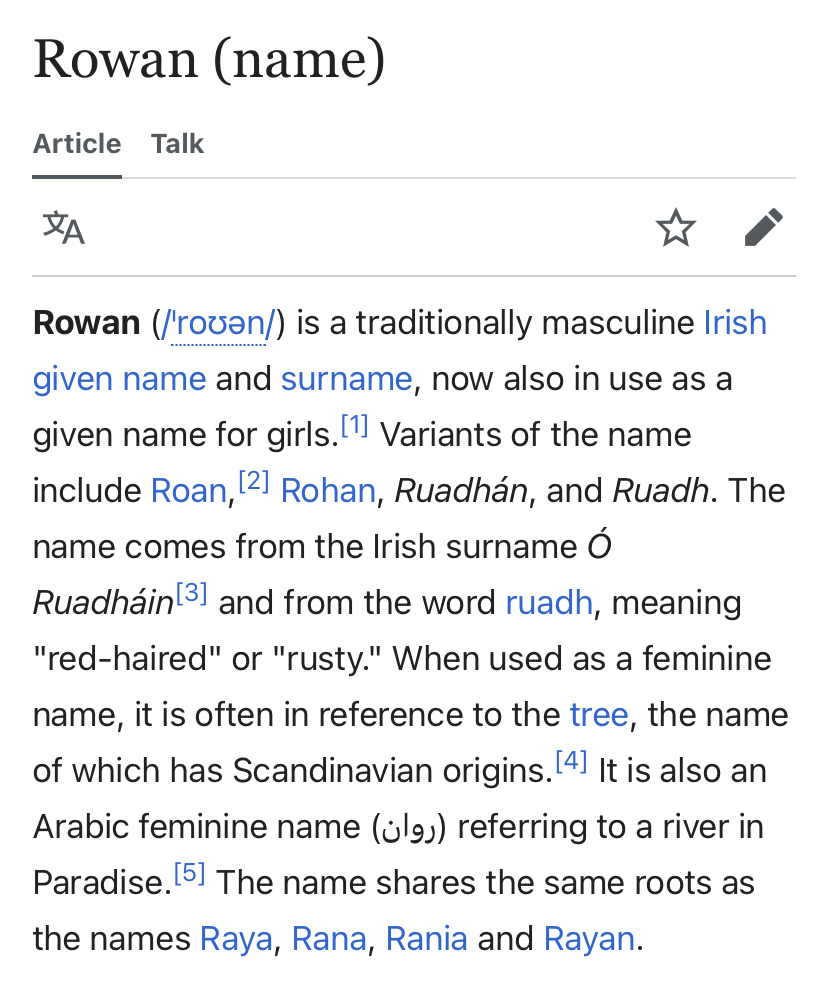 Rowan (name)

Article Talk

Rowan (/ˈroʊən/) is a traditionally masculine Irish given name and surname, now also in use as a given name for girls.[1] Variants of the name include Roan,[2] Rohan, Ruadhán, and Ruadh. The name comes from the Irish surname Ó Ruadháin[3] and from the word ruadh, meaning "red-haired" or "rusty." When used as a feminine name, it is often in reference to the tree, the name of which has Scandinavian origins.[4] It is also an Arabic feminine name (روان) referring to a river in Paradise.[5] The name shares the same roots as the names Raya, Rana, Rania and Rayan.